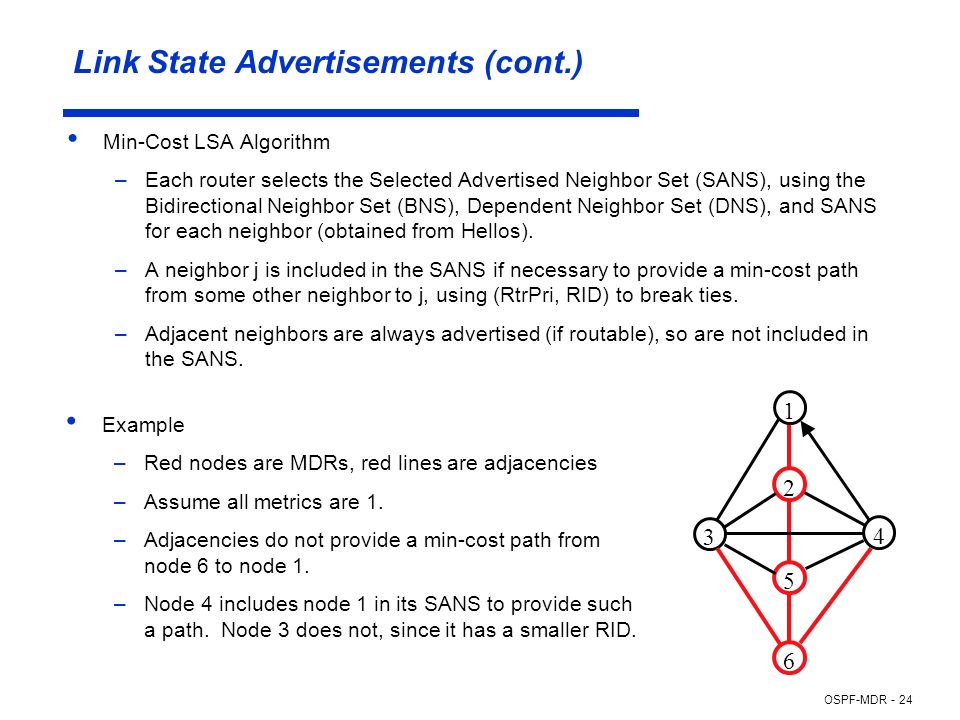 Link State Advertisements (cont.)

• Min-Cost LSA Algorithm

– Each router selects the Selected Advertised Neighbor Set (SANS), using the Bidirectional Neighbor Set (BNS), Dependent Neighbor Set (DNS), and SANS for each neighbor (obtained from Hellos).

– A neighbor j is included in the SANS if necessary to provide a min-cost path from some other neighbor to j, using (RtrPri, RID) to break ties.

– Adjacent neighbors are always advertised (if routable), so are not included in the SANS.

• Example

– Red nodes are MDRs, red lines are adjacencies

– Assume all metrics are 1.

– Adjacencies do not provide a min-cost path from node 6 to node 1.

– Node 4 includes node 1 in its SANS to provide such a path. Node 3 does not, since it has a smaller RID.

1
2
3
4
5
6

OSPF-MDR - 24